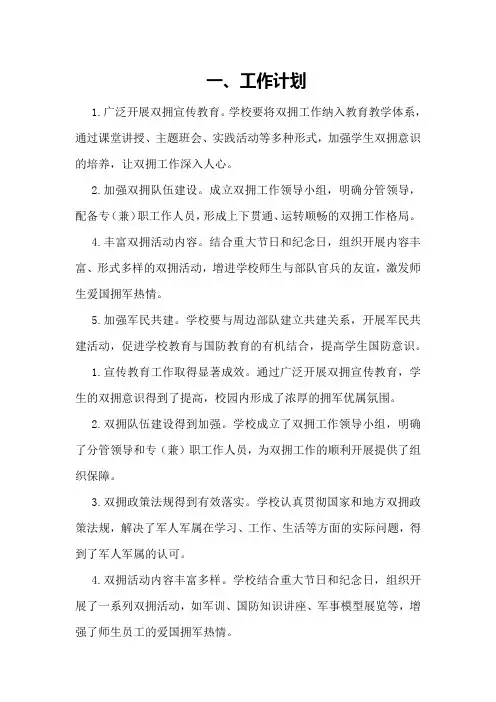 一、工作计划

1.广泛开展双拥宣传教育。学校要将双拥工作纳入教育教学体系，通过课堂讲授、主题班会、实践活动等多种形式，加强学生双拥意识的培养，让双拥工作深入人心。

2.加强双拥队伍建设。成立双拥工作领导小组，明确分管领导，配备专（兼）职工作人员，形成上下贯通、运转顺畅的双拥工作格局。

4.丰富双拥活动内容。结合重大节日和纪念日，组织开展内容丰富、形式多样的双拥活动，增进学校师生与部队官兵的友谊，激发师生爱国拥军热情。

5.加强军民共建。学校要与周边部队建立共建关系，开展军民共建活动，促进学校教育与国防教育的有机结合，提高学生国防意识。

1.宣传教育工作取得显著成效。通过广泛开展双拥宣传教育，学生的双拥意识得到了提高，校园内形成了浓厚的拥军优属氛围。

2.双拥队伍建设得到加强。学校成立了双拥工作领导小组，明确了分管领导和专（兼）职工作人员，为双拥工作的顺利开展提供了组织保障。

3.双拥政策法规得到有效落实。学校认真贯彻国家和地方双拥政策法规，解决了军人军属在学习、工作、生活等方面的实际问题，得到了军人军属的认可。

4.双拥活动内容丰富多样。学校结合重大节日和纪念日，组织开展了一系列双拥活动，如军训、国防知识讲座、军事模型展览等，增强了师生员工的爱国拥军热情。